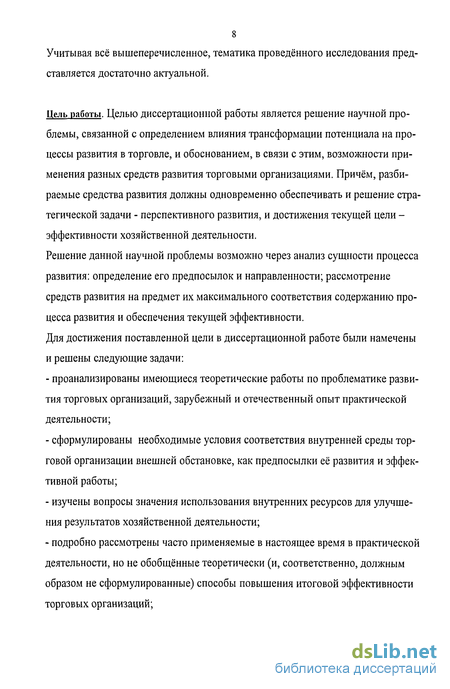 8

Учитывая всё вышеперечисленное, тематика проведённого исследования представляется достаточно актуальной.

Цель работы. Целью диссертационной работы является решение научной проблемы, связанной с определением влияния трансформации потенциала на процессы развития в торговле, и обоснованием, в связи с этим, возможности применения разных средств развития торговыми организациями. Причём, разбираемые средства развития должны одновременно обеспечивать и решение стратегической задачи - перспективного развития, и достижения текущей цели – эффективности хозяйственной деятельности.

Решение данной научной проблемы возможно через анализ сущности процесса развития: определение его предпосылок и направленности; рассмотрение средств развития на предмет их максимального соответствия содержанию процесса развития и обеспечения текущей эффективности.

Для достижения поставленной цели в диссертационной работе были намечены и решены следующие задачи:

- проанализированы имеющиеся теоретические работы по проблематике развития торговых организаций, зарубежный и отечественный опыт практической деятельности;

- сформулированы необходимые условия соответствия внутренней среды торговой организации внешней обстановке, как предпосылки её развития и эффективной работы;

- изучены вопросы значения использования внутренних ресурсов для улучшения результатов хозяйственной деятельности;

- подробно рассмотрены часто применяемые в настоящее время в практической деятельности, но не обобщённые теоретически (и, соответственно, должным образом не сформулированные) способы повышения итоговой эффективности торговых организаций;

dsLib.net
библиотека диссертаций